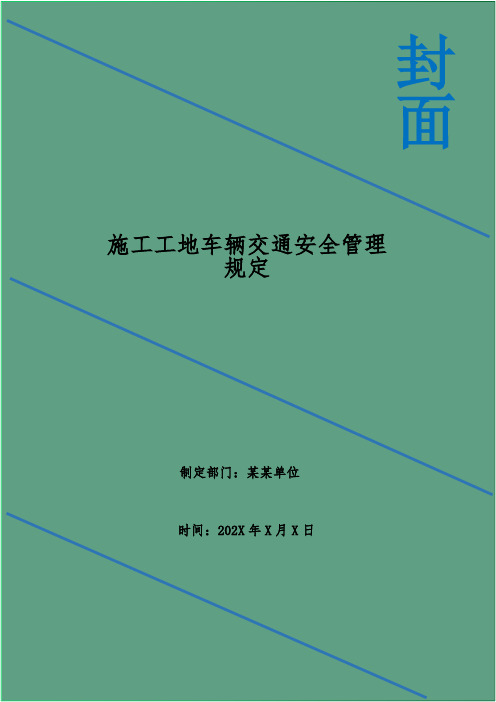 封面

施工工地车辆交通安全管理规定

制定部门：某某单位

时间：202X 年 X 月 X 日